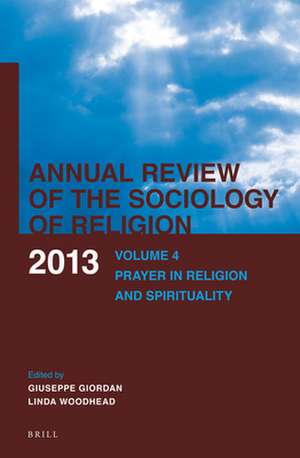 ANNUAL REVIEW OF THE SOCIOLOGY OF RELIGION

2013

VOLUME 4
PRAYER IN RELIGION AND SPIRITUALITY

Edited by
GIUSEPPE GIORDAN
LINDA WOODHEAD

BRILL